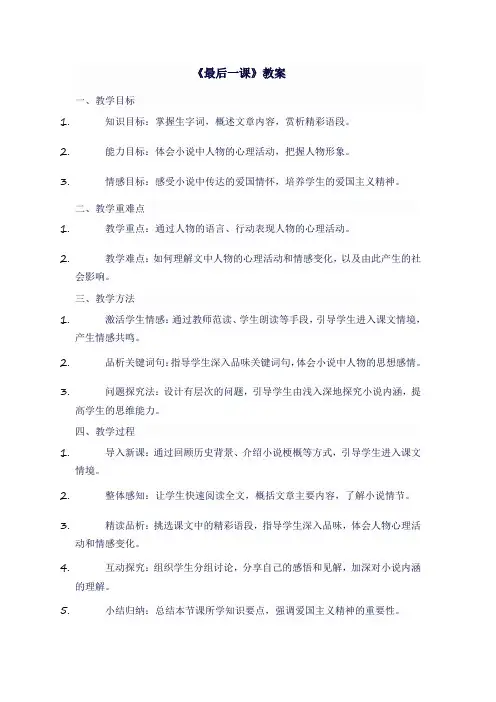 《最后一课》教案

一、教学目标

1. 知识目标：掌握生字词，概述文章内容，赏析精彩语段。

2. 能力目标：体会小说中人物的心理活动，把握人物形象。

3. 情感目标：感受小说中传达的爱国情怀，培养学生的爱国主义精神。

二、教学重难点

1. 教学重点：通过人物的语言、行动表现人物的心理活动。

2. 教学难点：如何理解文中人物的心理活动和情感变化，以及由此产生的社会影响。

三、教学方法

1. 激活学生情感：通过教师范读、学生朗读等手段，引导学生进入课文情境，产生情感共鸣。

2. 品析关键词句：指导学生深入品味关键词句，体会小说中人物的思想感情。

3. 问题探究法：设计有层次的问题，引导学生由浅入深地探究小说内涵，提高学生的思维能力。

四、教学过程

1. 导入新课：通过回顾历史背景、介绍小说梗概等方式，引导学生进入课文情境。

2. 整体感知：让学生快速阅读全文，概括文章主要内容，了解小说情节。

3. 精读品析：挑选课文中的精彩语段，指导学生深入品味，体会人物心理活动和情感变化。

4. 互动探究：组织学生分组讨论，分享自己的感悟和见解，加深对小说内涵的理解。

5. 小结归纳：总结本节课所学知识要点，强调爱国主义精神的重要性。